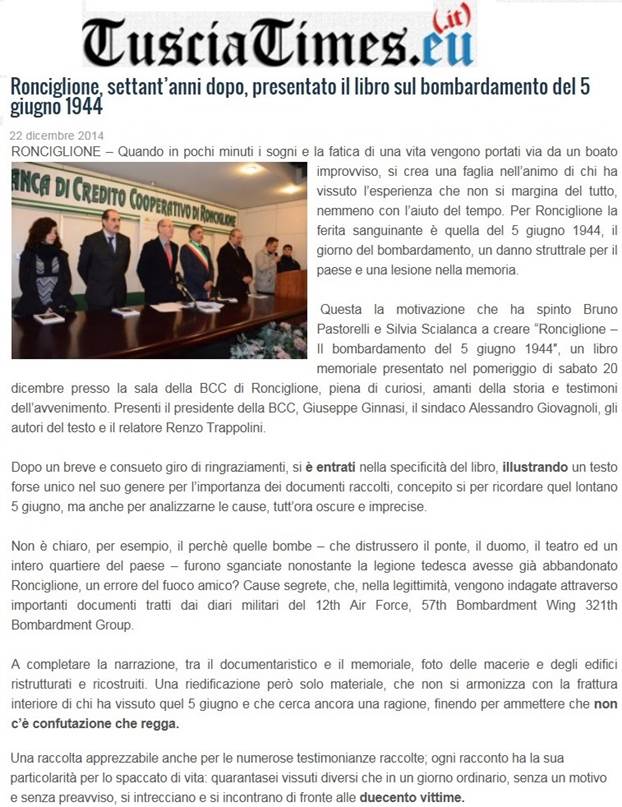 TusciaTimes.eu (.it)

Ronciglione, settant'anni dopo, presentato il libro sul bombardamento del 5 giugno 1944

22 dicembre 2014

RONCIGLIONE – Quando in pochi minuti i sogni e la fatica di una vita vengono portati via da un boato improvviso, si crea una faglia nell'animo di chi ha vissuto l'esperienza che non si margina del tutto, nemmeno con l'aiuto del tempo. Per Ronciglione la ferita sanguinante è quella del 5 giugno 1944, il giorno del bombardamento, un danno struttrale per il paese e una lesione nella memoria.

ANCA DI CREDITO COOPERATIVO DI RONCIGLIONE

Questa la motivazione che ha spinto Bruno Pastorelli e Silvia Scialanca a creare "Ronciglione – Il bombardamento del 5 giugno 1944", un libro memoriale presentato nel pomeriggio di sabato 20 dicembre presso la sala della BCC di Ronciglione, piena di curiosi, amanti della storia e testimoni dell'avvenimento. Presenti il presidente della BCC, Giuseppe Ginnasi, il sindaco Alessandro Giovagnoli, gli autori del testo e il relatore Renzo Trappolini.

Dopo un breve e consueto giro di ringraziamenti, si è entrati nella specificità del libro, illustrando un testo forse unico nel suo genere per l'importanza dei documenti raccolti, concepito si per ricordare quel lontano 5 giugno, ma anche per analizzarne le cause, tutt'ora oscure e imprecise.

Non è chiaro, per esempio, il perchè quelle bombe – che distrussero il ponte, il duomo, il teatro ed un intero quartiere del paese – furono sganciate nonostante la legione tedesca avesse già abbandonato Ronciglione, un errore del fuoco amico? Cause segrete, che, nella legittimità, vengono indagate attraverso importanti documenti tratti dai diari militari del 12th Air Force, 57th Bombardment Wing 321th Bombardment Group.

A completare la narrazione, tra il documentaristico e il memoriale, foto delle macerie e degli edifici ristrutturati e ricostruiti. Una riedificazione però solo materiale, che non si armonizza con la frattura interiore di chi ha vissuto quel 5 giugno e che cerca ancora una ragione, finendo per ammettere che non c'è confutazione che regga.

Una raccolta apprezzabile anche per le numerose testimonianze raccolte; ogni racconto ha la sua particolarità per lo spaccato di vita: quarantasei vissuti diversi che in un giorno ordinario, senza un motivo e senza preavviso, si intrecciano e si incontrano di fronte alle duecento vittime.